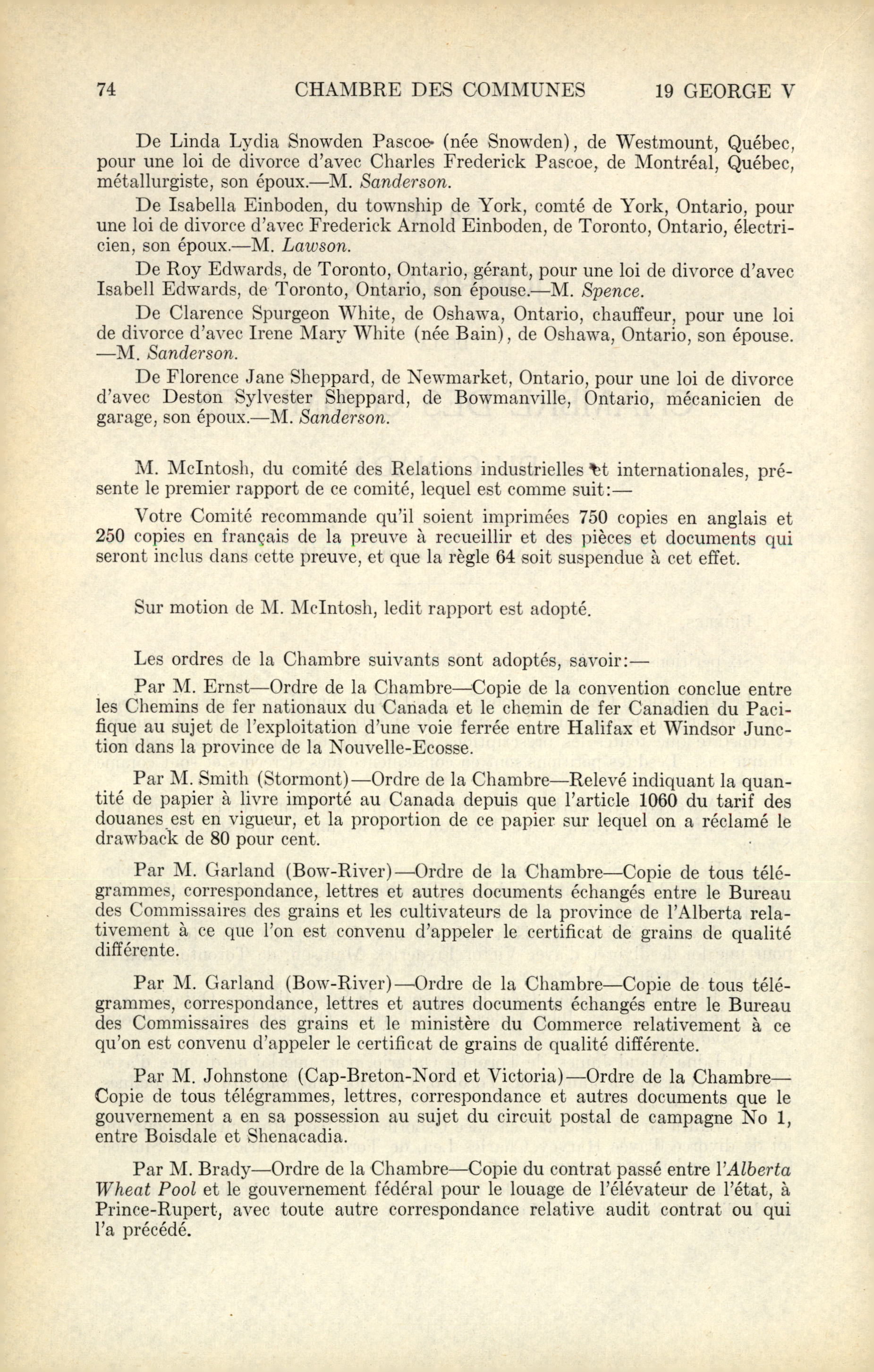 74 CHAMBRE DES COMMUNES 19 GEORGE V

De Linda Lydia Snowden Pascoe (née Snowden), de Westmount, Québec, pour une loi de divorce d'avec Charles Frederick Pascoe, de Montréal, Québec, métallurgiste, son époux.—M. Sanderson.

De Isabella Einboden, du township de York, comté de York, Ontario, pour une loi de divorce d'avec Frederick Arnold Einboden, de Toronto, Ontario, électricien, son époux.—M. Lawson.

De Roy Edwards, de Toronto, Ontario, gérant, pour une loi de divorce d'avec Isabell Edwards, de Toronto, Ontario, son épouse.—M. Spence.

De Clarence Spurgeon White, de Oshawa, Ontario, chauffeur, pour une loi de divorce d'avec Irene Mary White (née Bain), de Oshawa, Ontario, son épouse. —M. Sanderson.

De Florence Jane Sheppard, de Newmarket, Ontario, pour une loi de divorce d'avec Deston Sylvester Sheppard, de Bowmanville, Ontario, mécanicien de garage, son époux.—M. Sanderson.

M. McIntosh, du comité des Relations industrielles et internationales, présente le premier rapport de ce comité, lequel est comme suit:—

Votre Comité recommande qu'il soient imprimées 750 copies en anglais et 250 copies en français de la preuve à recueillir et des pièces et documents qui seront inclus dans cette preuve, et que la règle 64 soit suspendue à cet effet.

Sur motion de M. McIntosh, ledit rapport est adopté.

Les ordres de la Chambre suivants sont adoptés, savoir:—

Par M. Ernst—Ordre de la Chambre—Copie de la convention conclue entre les Chemins de fer nationaux du Canada et le chemin de fer Canadien du Pacifique au sujet de l'exploitation d'une voie ferrée entre Halifax et Windsor Junction dans la province de la Nouvelle-Ecosse.

Par M. Smith (Stormont)—Ordre de la Chambre—Relevé indiquant la quantité de papier à livre importé au Canada depuis que l'article 1060 du tarif des douanes est en vigueur, et la proportion de ce papier sur lequel on a réclamé le drawback de 80 pour cent.

Par M. Garland (Bow-River)—Ordre de la Chambre—Copie de tous télégrammes, correspondance, lettres et autres documents échangés entre le Bureau des Commissaires des grains et les cultivateurs de la province de l'Alberta relativement à ce que l'on est convenu d'appeler le certificat de grains de qualité différente.

Par M. Garland (Bow-River)—Ordre de la Chambre—Copie de tous télégrammes, correspondance, lettres et autres documents échangés entre le Bureau des Commissaires des grains et le ministère du Commerce relativement à ce qu'on est convenu d'appeler le certificat de grains de qualité différente.

Par M. Johnstone (Cap-Breton-Nord et Victoria)—Ordre de la Chambre—Copie de tous télégrammes, lettres, correspondance et autres documents que le gouvernement a en sa possession au sujet du circuit postal de campagne No 1, entre Boisdale et Shenacadia.

Par M. Brady—Ordre de la Chambre—Copie du contrat passé entre l'Alberta Wheat Pool et le gouvernement fédéral pour le louage de l'élévateur de l'état, à Prince-Rupert, avec toute autre correspondance relative audit contrat ou qui l'a précédé.